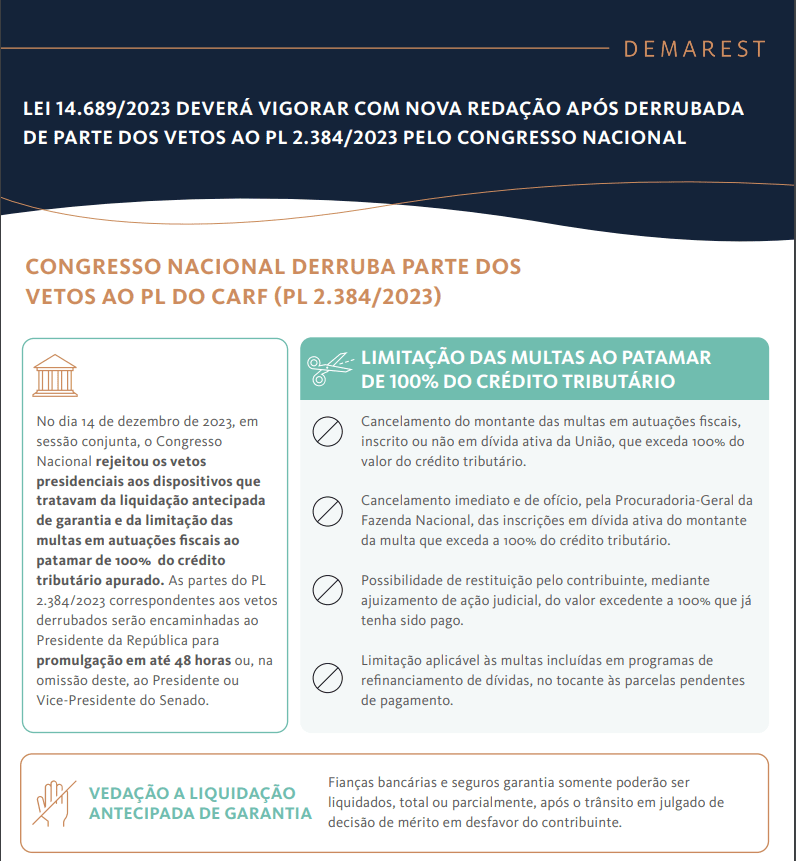 DEMAREST

LEI 14.689/2023 DEVERÁ VIGORAR COM NOVA REDAÇÃO APÓS DERRUBADA DE PARTE DOS VETOS AO PL 2.384/2023 PELO CONGRESSO NACIONAL

CONGRESSO NACIONAL DERRUBA PARTE DOS VETOS AO PL DO CARF (PL 2.384/2023)

No dia 14 de dezembro de 2023, em sessão conjunta, o Congresso Nacional rejeitou os vetos presidenciais aos dispositivos que tratavam da liquidação antecipada de garantia e da limitação das multas em autuações fiscais ao patamar de 100% do crédito tributário apurado. As partes do PL 2.384/2023 correspondentes aos vetos derrubados serão encaminhadas ao Presidente da República para promulgação em até 48 horas ou, na omissão deste, ao Presidente ou Vice-Presidente do Senado.

LIMITAÇÃO DAS MULTAS AO PATAMAR DE 100% DO CRÉDITO TRIBUTÁRIO

Cancelamento do montante das multas em autuações fiscais, inscrito ou não em dívida ativa da União, que exceda 100% do valor do crédito tributário.

Cancelamento imediato e de ofício, pela Procuradoria-Geral da Fazenda Nacional, das inscrições em dívida ativa do montante da multa que exceda a 100% do crédito tributário.

Possibilidade de restituição pelo contribuinte, mediante ajuizamento de ação judicial, do valor excedente a 100% que já tenha sido pago.

Limitação aplicável às multas incluídas em programas de refinanciamento de dívidas, no tocante às parcelas pendentes de pagamento.

VEDAÇÃO A LIQUIDAÇÃO ANTECIPADA DE GARANTIA

Fianças bancárias e seguros garantia somente poderão ser liquidados, total ou parcialmente, após o trânsito em julgado de decisão de mérito em desfavor do contribuinte.